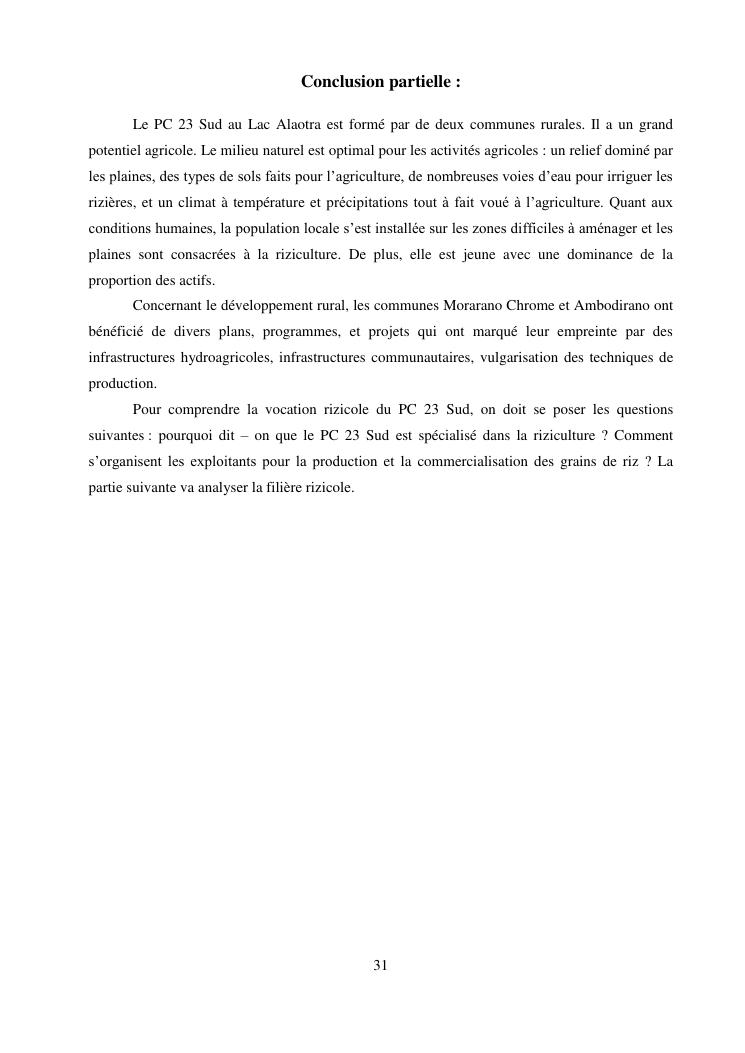 Conclusion partielle :

Le PC 23 Sud au Lac Alaotra est formé par de deux communes rurales. Il a un grand potentiel agricole. Le milieu naturel est optimal pour les activités agricoles : un relief dominé par les plaines, des types de sols faits pour l'agriculture, de nombreuses voies d'eau pour irriguer les rizières, et un climat à température et précipitations tout à fait voué à l'agriculture. Quant aux conditions humaines, la population locale s'est installée sur les zones difficiles à aménager et les plaines sont consacrées à la riziculture. De plus, elle est jeune avec une dominance de la proportion des actifs.

Concernant le développement rural, les communes Morarano Chrome et Ambodirano ont bénéficié de divers plans, programmes, et projets qui ont marqué leur empreinte par des infrastructures hydroagricoles, infrastructures communautaires, vulgarisation des techniques de production.

Pour comprendre la vocation rizicole du PC 23 Sud, on doit se poser les questions suivantes : pourquoi dit – on que le PC 23 Sud est spécialisé dans la riziculture ? Comment s'organisent les exploitants pour la production et la commercialisation des grains de riz ? La partie suivante va analyser la filière rizicole.

31